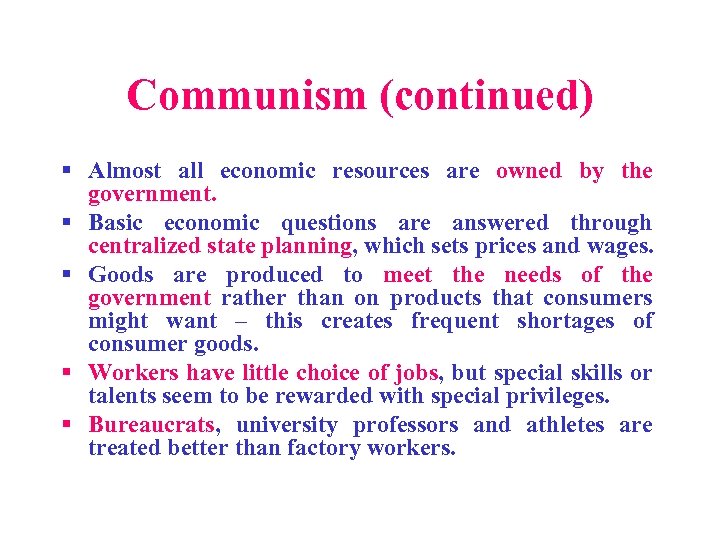 Communism (continued)

• Almost all economic resources are owned by the government.
• Basic economic questions are answered through centralized state planning, which sets prices and wages.
• Goods are produced to meet the needs of the government rather than on products that consumers might want – this creates frequent shortages of consumer goods.
• Workers have little choice of jobs, but special skills or talents seem to be rewarded with special privileges.
• Bureaucrats, university professors and athletes are treated better than factory workers.